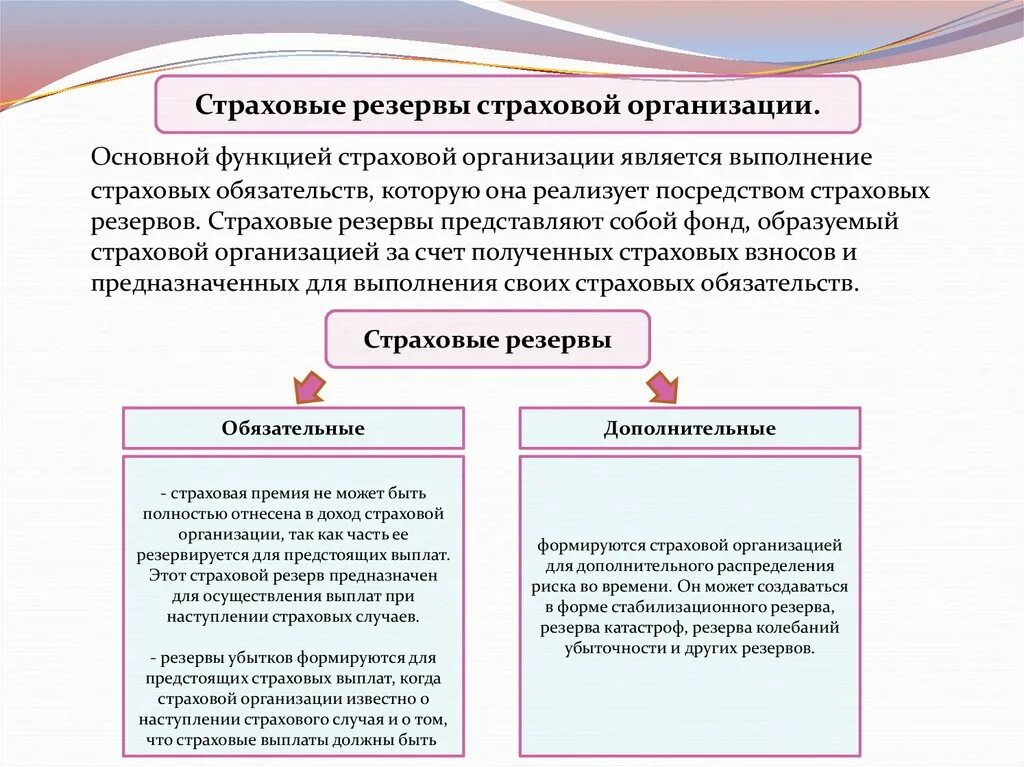 Страховые резервы страховой организации.

Основной функцией страховой организации является выполнение страховых обязательств, которую она реализует посредством страховых резервов. Страховые резервы представляют собой фонд, образуемый страховой организацией за счет полученных страховых взносов и предназначенных для выполнения своих страховых обязательств.

Страховые резервы

Обязательные

- страховая премия не может быть полностью отнесена в доход страховой организации, так как часть ее резервируется для предстоящих выплат. Этот страховой резерв предназначен для осуществления выплат при наступлении страховых случаев.

- резервы убытков формируются для предстоящих страховых выплат, когда страховой организации известно о наступлении страхового случая и о том, что страховые выплаты должны быть

Дополнительные

формируются страховой организацией для дополнительного распределения риска во времени. Он может создаваться в форме стабилизационного резерва, резерва катастроф, резерва колебаний убыточности и других резервов.